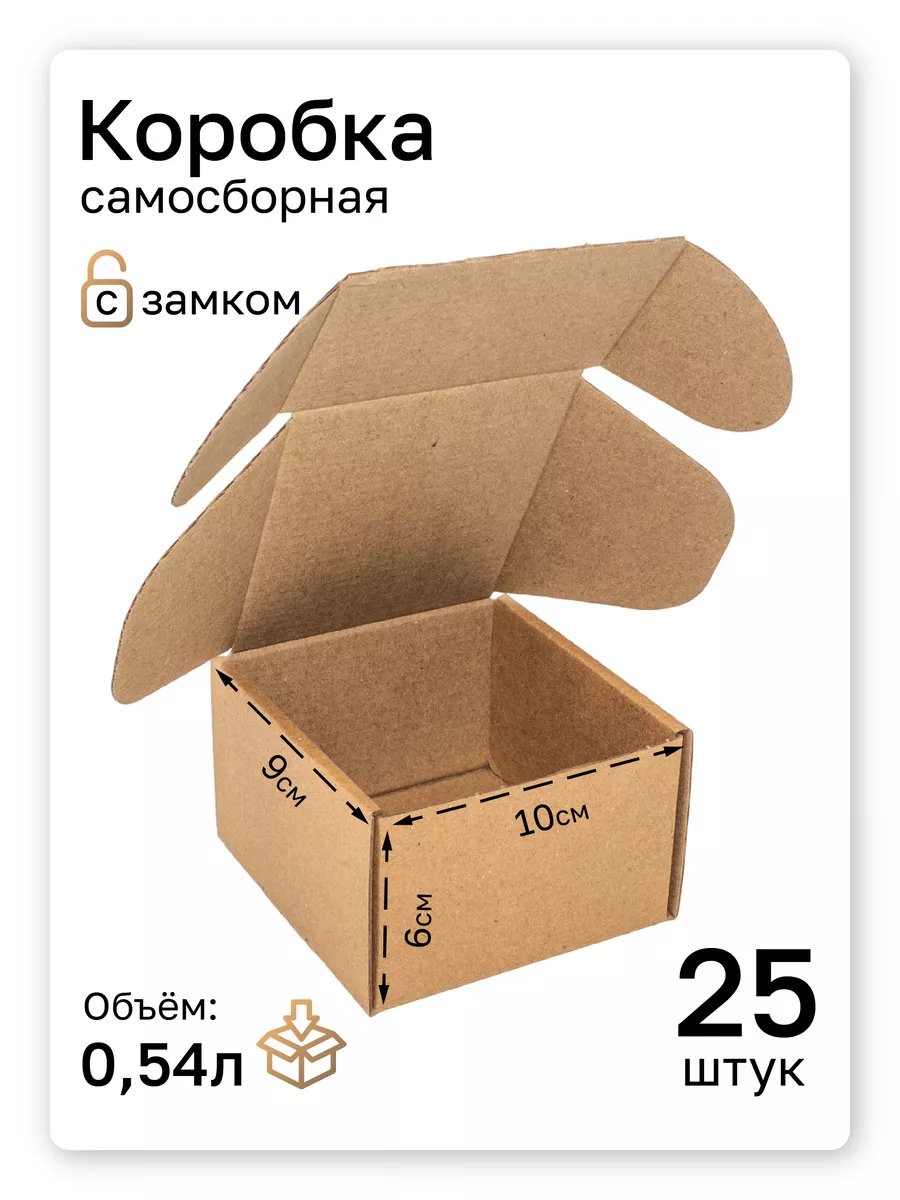 Коробка
самосборная

с замком

9см

10см

6см

Объём:
0,54л

25
штук